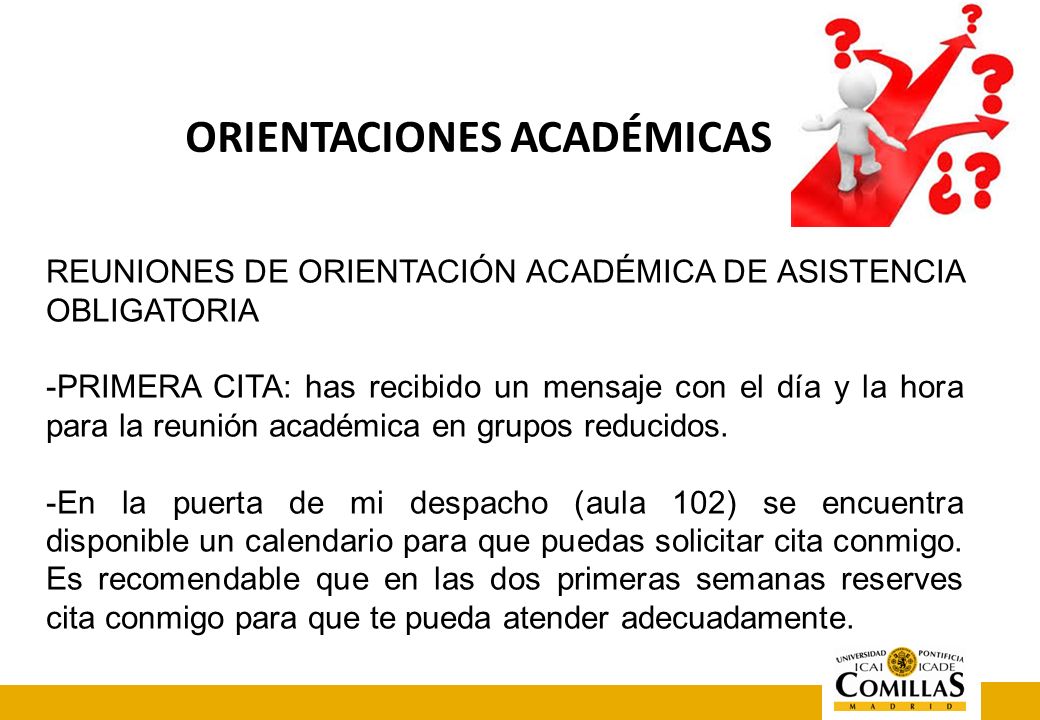 ORIENTACIONES ACADÉMICAS

REUNIONES DE ORIENTACIÓN ACADÉMICA DE ASISTENCIA OBLIGATORIA

-PRIMERA CITA: has recibido un mensaje con el día y la hora para la reunión académica en grupos reducidos.

-En la puerta de mi despacho (aula 102) se encuentra disponible un calendario para que puedas solicitar cita conmigo. Es recomendable que en las dos primeras semanas reserves cita conmigo para que te pueda atender adecuadamente.

UNIVERSIDAD PONTIFICIA
ICAI ICADE
COMILLAS
MADRID